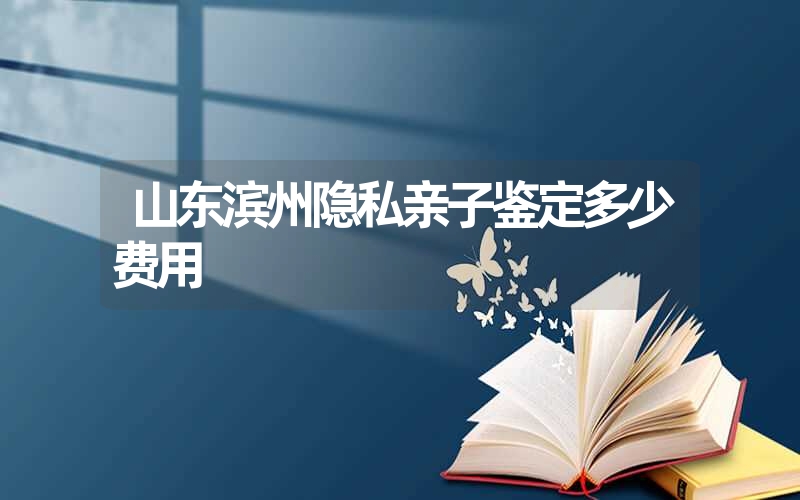 山东滨州隐私亲子鉴定多少费用